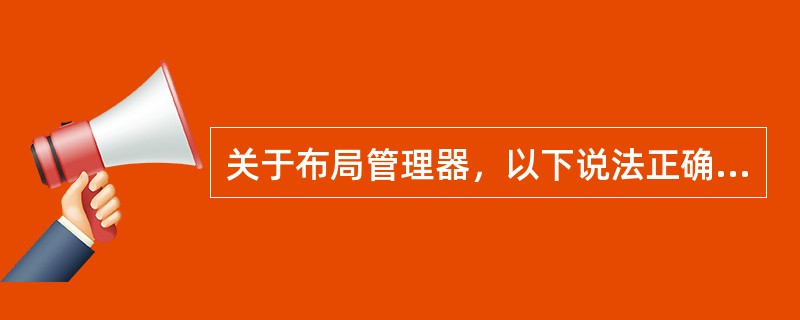 关于布局管理器，以下说法正确...